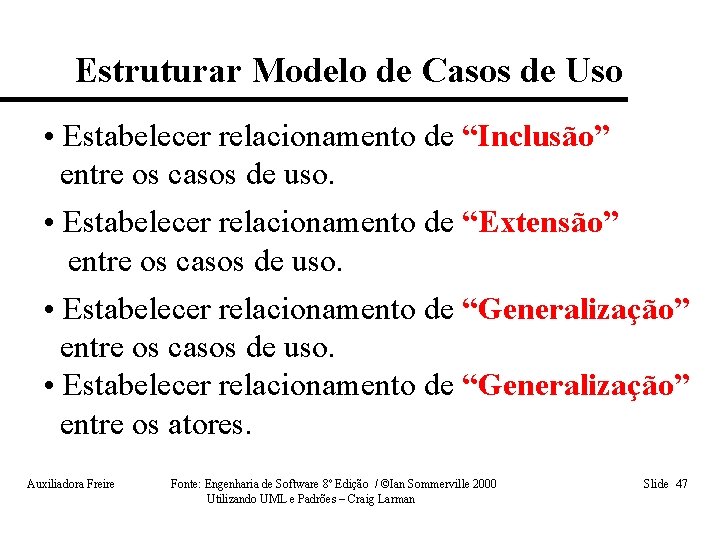 Estruturar Modelo de Casos de Uso

• Estabelecer relacionamento de "Inclusão" entre os casos de uso.

• Estabelecer relacionamento de "Extensão" entre os casos de uso.

• Estabelecer relacionamento de "Generalização" entre os casos de uso.

• Estabelecer relacionamento de "Generalização" entre os atores.

Auxiliadora Freire

Fonte: Engenharia de Software 8º Edição / ©Ian Sommerville 2000
Utilizando UML e Padrões – Craig Larman

Slide 47